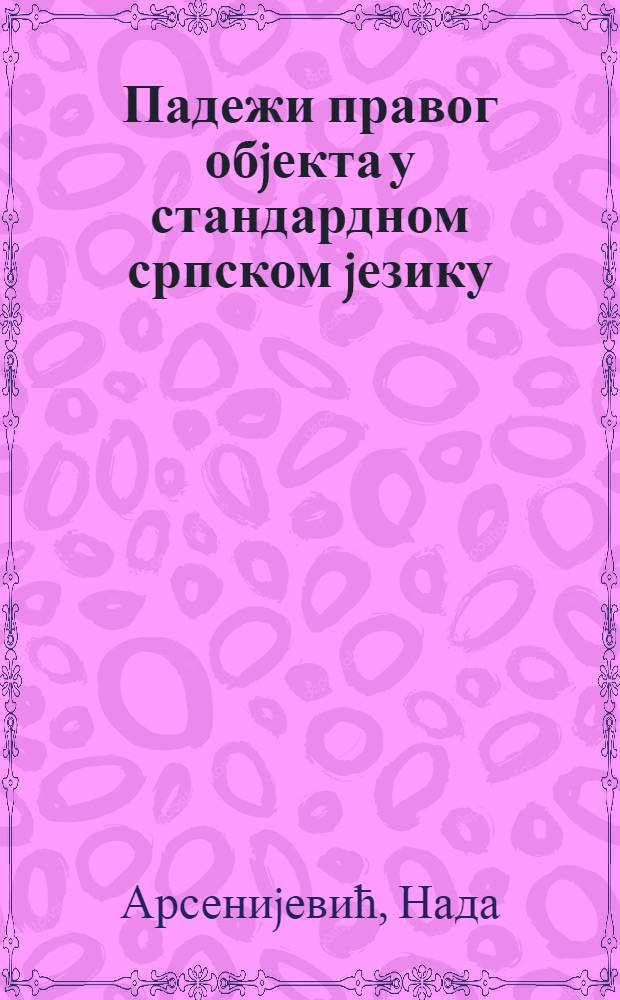 Падежи правог објекта у стандардном српском језику

Арсенијевић, Нада